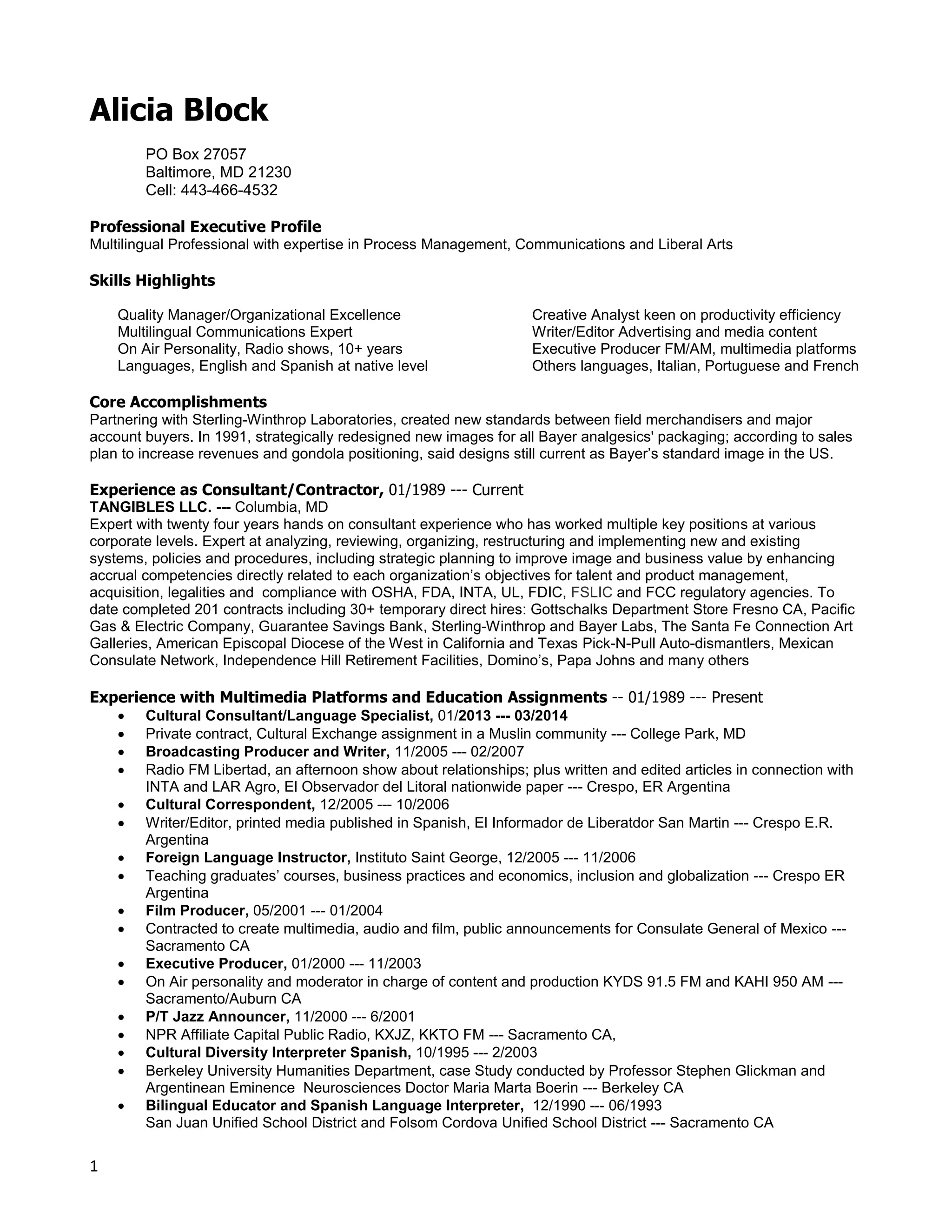 Alicia Block

PO Box 27057
Baltimore, MD 21230
Cell: 443-466-4532

Professional Executive Profile
Multilingual Professional with expertise in Process Management, Communications and Liberal Arts

Skills Highlights

Quality Manager/Organizational Excellence
Multilingual Communications Expert
On Air Personality, Radio shows, 10+ years
Languages, English and Spanish at native level

Creative Analyst keen on productivity efficiency
Writer/Editor Advertising and media content
Executive Producer FM/AM, multimedia platforms
Others languages, Italian, Portuguese and French

Core Accomplishments
Partnering with Sterling-Winthrop Laboratories, created new standards between field merchandisers and major account buyers. In 1991, strategically redesigned new images for all Bayer analgesics' packaging; according to sales plan to increase revenues and gondola positioning, said designs still current as Bayer's standard image in the US.

Experience as Consultant/Contractor, 01/1989 --- Current
TANGIBLES LLC. --- Columbia, MD
Expert with twenty four years hands on consultant experience who has worked multiple key positions at various corporate levels. Expert at analyzing, reviewing, organizing, restructuring and implementing new and existing systems, policies and procedures, including strategic planning to improve image and business value by enhancing accrual competencies directly related to each organization's objectives for talent and product management, acquisition, legalities and compliance with OSHA, FDA, INTA, UL, FDIC, FSLIC and FCC regulatory agencies. To date completed 201 contracts including 30+ temporary direct hires: Gottschalks Department Store Fresno CA, Pacific Gas & Electric Company, Guarantee Savings Bank, Sterling-Winthrop and Bayer Labs, The Santa Fe Connection Art Galleries, American Episcopal Diocese of the West in California and Texas Pick-N-Pull Auto-dismantlers, Mexican Consulate Network, Independence Hill Retirement Facilities, Domino's, Papa Johns and many others

Experience with Multimedia Platforms and Education Assignments -- 01/1989 --- Present
• Cultural Consultant/Language Specialist, 01/2013 --- 03/2014
• Private contract, Cultural Exchange assignment in a Muslin community --- College Park, MD
• Broadcasting Producer and Writer, 11/2005 --- 02/2007
• Radio FM Libertad, an afternoon show about relationships; plus written and edited articles in connection with INTA and LAR Agro, El Observador del Litoral nationwide paper --- Crespo, ER Argentina
• Cultural Correspondent, 12/2005 --- 10/2006
• Writer/Editor, printed media published in Spanish, El Informador de Liberatdor San Martin --- Crespo E.R. Argentina
• Foreign Language Instructor, Instituto Saint George, 12/2005 --- 11/2006
• Teaching graduates' courses, business practices and economics, inclusion and globalization --- Crespo ER Argentina
• Film Producer, 05/2001 --- 01/2004
• Contracted to create multimedia, audio and film, public announcements for Consulate General of Mexico --- Sacramento CA
• Executive Producer, 01/2000 --- 11/2003
• On Air personality and moderator in charge of content and production KYDS 91.5 FM and KAHI 950 AM --- Sacramento/Auburn CA
• P/T Jazz Announcer, 11/2000 --- 6/2001
• NPR Affiliate Capital Public Radio, KXJZ, KKTO FM --- Sacramento CA,
• Cultural Diversity Interpreter Spanish, 10/1995 --- 2/2003
• Berkeley University Humanities Department, case Study conducted by Professor Stephen Glickman and Argentinean Eminence Neurosciences Doctor Maria Marta Boerin --- Berkeley CA
• Bilingual Educator and Spanish Language Interpreter, 12/1990 --- 06/1993
San Juan Unified School District and Folsom Cordova Unified School District --- Sacramento CA

1